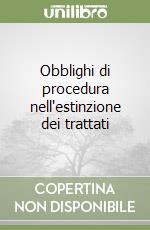 unilibro

Obblighi di procedura nell'estinzione dei trattati

COPERTINA
NON DISPONIBILE